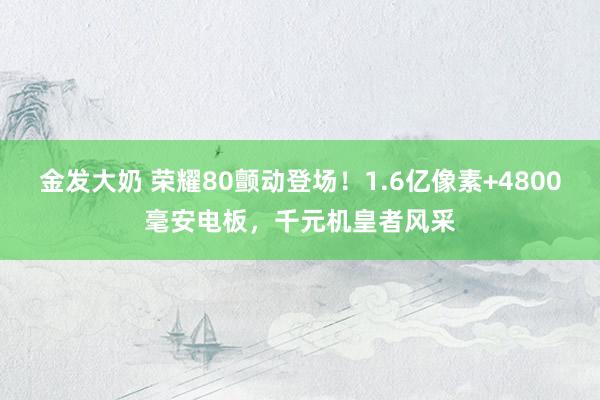 金发大奶 荣耀80颤动登场！1.6亿像素+4800毫安电板，千元机皇者风采